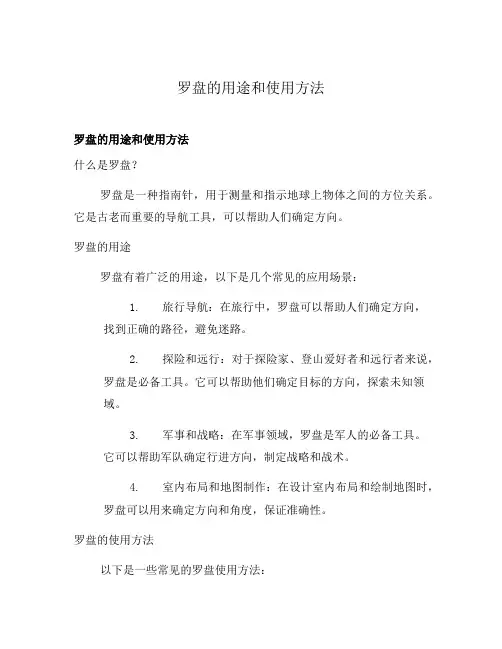 罗盘的用途和使用方法

罗盘的用途和使用方法

什么是罗盘？

罗盘是一种指南针，用于测量和指示地球上物体之间的方位关系。它是古老而重要的导航工具，可以帮助人们确定方向。

罗盘的用途

罗盘有着广泛的用途，以下是几个常见的应用场景：

1. 旅行导航：在旅行中，罗盘可以帮助人们确定方向，找到正确的路径，避免迷路。

2. 探险和远行：对于探险家、登山爱好者和远行者来说，罗盘是必备工具。它可以帮助他们确定目标的方向，探索未知领域。

3. 军事和战略：在军事领域，罗盘是军人的必备工具。它可以帮助军队确定行进方向，制定战略和战术。

4. 室内布局和地图制作：在设计室内布局和绘制地图时，罗盘可以用来确定方向和角度，保证准确性。

罗盘的使用方法

以下是一些常见的罗盘使用方法：